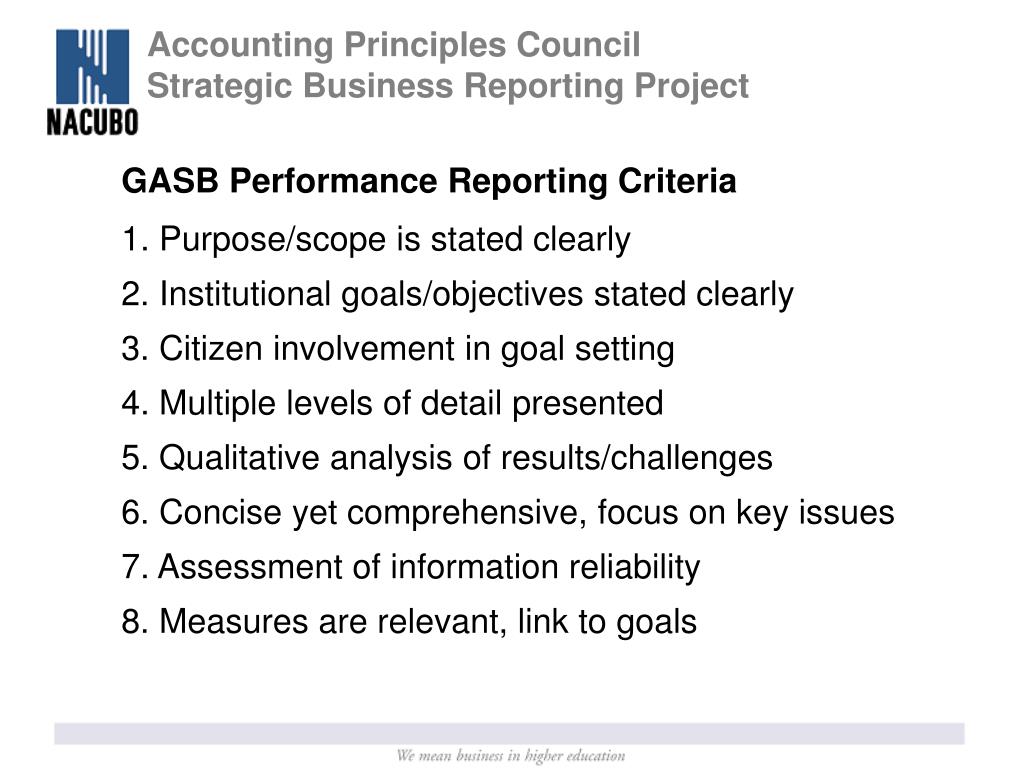 NACUBO

Accounting Principles Council
Strategic Business Reporting Project

GASB Performance Reporting Criteria

1. Purpose/scope is stated clearly

2. Institutional goals/objectives stated clearly

3. Citizen involvement in goal setting

4. Multiple levels of detail presented

5. Qualitative analysis of results/challenges

6. Concise yet comprehensive, focus on key issues

7. Assessment of information reliability

8. Measures are relevant, link to goals

We mean business in higher education